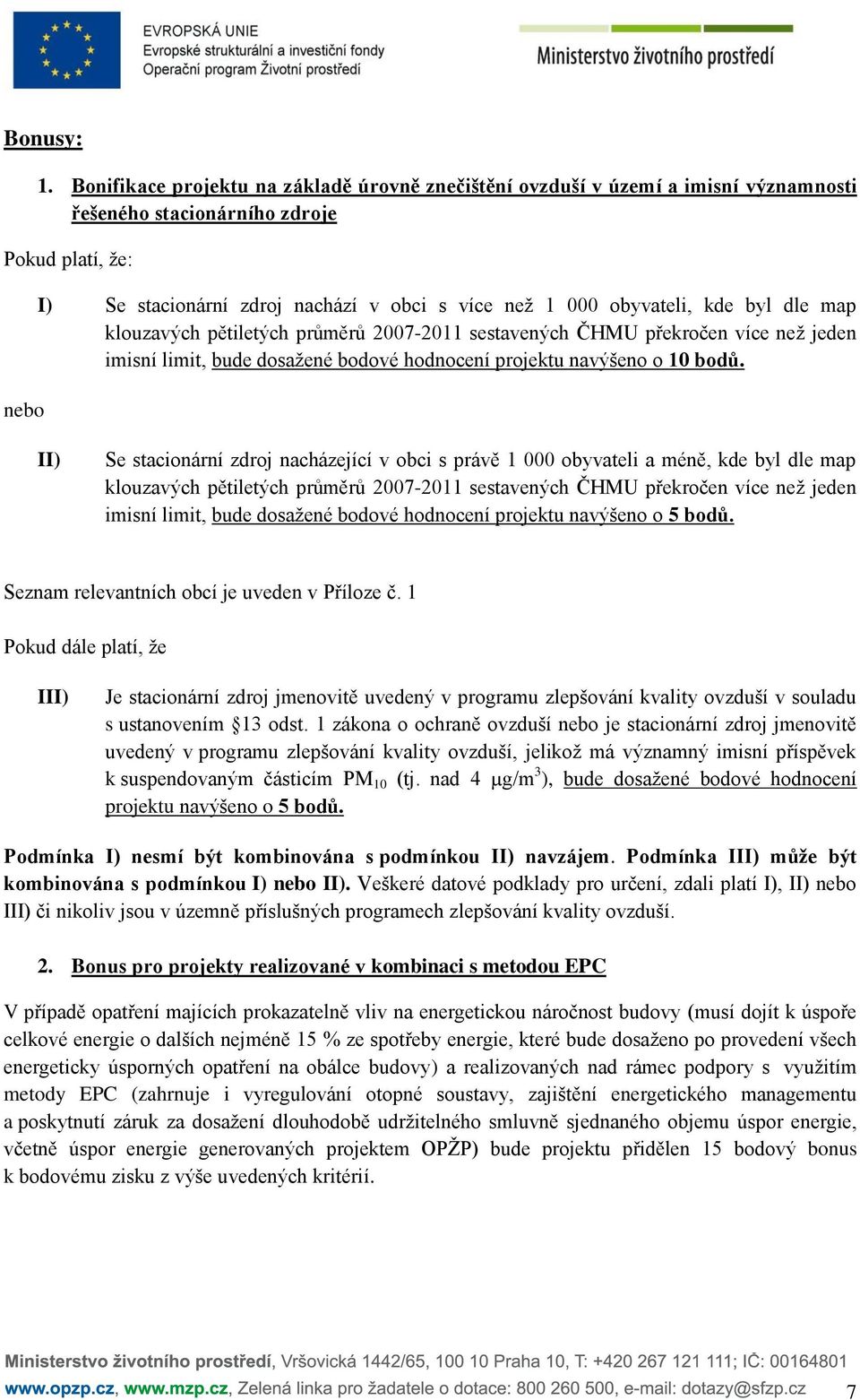 EVROPSKÁ UNIE
Evropské strukturální a investiční fondy
Operační program Životní prostředí

Ministerstvo životního prostředí

Bonusy:

1. Bonifikace projektu na základě úrovně znečištění ovzduší v území a imisní významnosti řešeného stacionárního zdroje

Pokud platí, že:

I) Se stacionární zdroj nachází v obci s více než 1 000 obyvateli, kde byl dle map klouzavých pětiletých průměrů 2007-2011 sestavených ČHMU překročen více než jeden imisní limit, bude dosažené bodové hodnocení projektu navýšeno o 10 bodů.

nebo

II) Se stacionární zdroj nacházející v obci s právě 1 000 obyvateli a méně, kde byl dle map klouzavých pětiletých průměrů 2007-2011 sestavených ČHMU překročen více než jeden imisní limit, bude dosažené bodové hodnocení projektu navýšeno o 5 bodů.

Seznam relevantních obcí je uveden v Příloze č. 1

Pokud dále platí, že

III) Je stacionární zdroj jmenovitě uvedený v programu zlepšování kvality ovzduší v souladu s ustanovením §13 odst. 1 zákona o ochraně ovzduší nebo je stacionární zdroj jmenovitě uvedený v programu zlepšování kvality ovzduší, jelikož má významný imisní příspěvek k suspendovaným částicím $PM_{10}$ (tj. nad 4 $\mu g/m^3$), bude dosažené bodové hodnocení projektu navýšeno o 5 bodů.

Podmínka I) nesmí být kombinována s podmínkou II) navzájem. Podmínka III) může být kombinována s podmínkou I) nebo II). Veškeré datové podklady pro určení, zdali platí I), II) nebo III) či nikoliv jsou v územně příslušných programech zlepšování kvality ovzduší.

2. Bonus pro projekty realizované v kombinaci s metodou EPC

V případě opatření majících prokazatelně vliv na energetickou náročnost budovy (musí dojít k úspoře celkové energie o dalších nejméně 15 % ze spotřeby energie, které bude dosaženo po provedení všech energeticky úsporných opatření na obálce budovy) a realizovaných nad rámec podpory s využitím metody EPC (zahrnuje i vyregulování otopné soustavy, zajištění energetického managementu a poskytnutí záruk za dosažení dlouhodobě udržitelného smluvně sjednaného objemu úspor energie, včetně úspor energie generovaných projektem OPŽP) bude projektu přidělen 15 bodový bonus k bodovému zisku z výše uvedených kritérií.

Ministerstvo životního prostředí, Vršovická 1442/65, 100 10 Praha 10, T: +420 267 121 111; IČ: 00164801
www.opzp.cz, www.mzp.cz, Zelená linka pro žadatele o dotace: 800 260 500, e-mail: dotazy@sfzp.cz 7